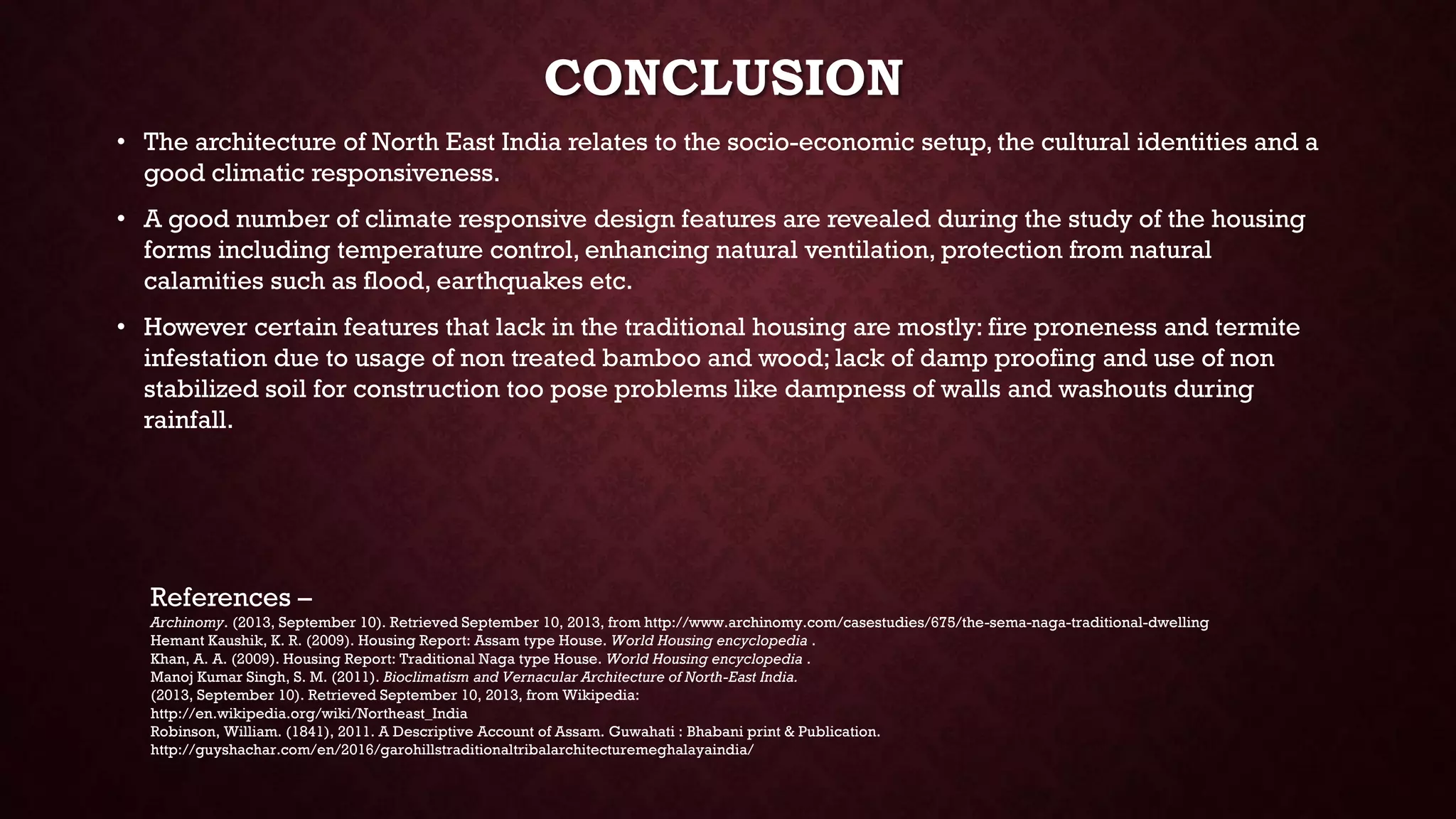 CONCLUSION

• The architecture of North East India relates to the socio-economic setup, the cultural identities and a good climatic responsiveness.

• A good number of climate responsive design features are revealed during the study of the housing forms including temperature control, enhancing natural ventilation, protection from natural calamities such as flood, earthquakes etc.

• However certain features that lack in the traditional housing are mostly: fire proneness and termite infestation due to usage of non treated bamboo and wood; lack of damp proofing and use of non stabilized soil for construction too pose problems like dampness of walls and washouts during rainfall.

References –
Archinomy. (2013, September 10). Retrieved September 10, 2013, from http://www.archinomy.com/casestudies/675/the-sema-naga-traditional-dwelling
Hemant Kaushik, K. R. (2009). Housing Report: Assam type House. World Housing encyclopedia .
Khan, A. A. (2009). Housing Report: Traditional Naga type House. World Housing encyclopedia .
Manoj Kumar Singh, S. M. (2011). Bioclimatism and Vernacular Architecture of North-East India.
(2013, September 10). Retrieved September 10, 2013, from Wikipedia:
http://en.wikipedia.org/wiki/Northeast_India
Robinson, William. (1841), 2011. A Descriptive Account of Assam. Guwahati : Bhabani print & Publication.
http://guyshachar.com/en/2016/garohillstraditionaltribalarchitecturemeghalayaindia/